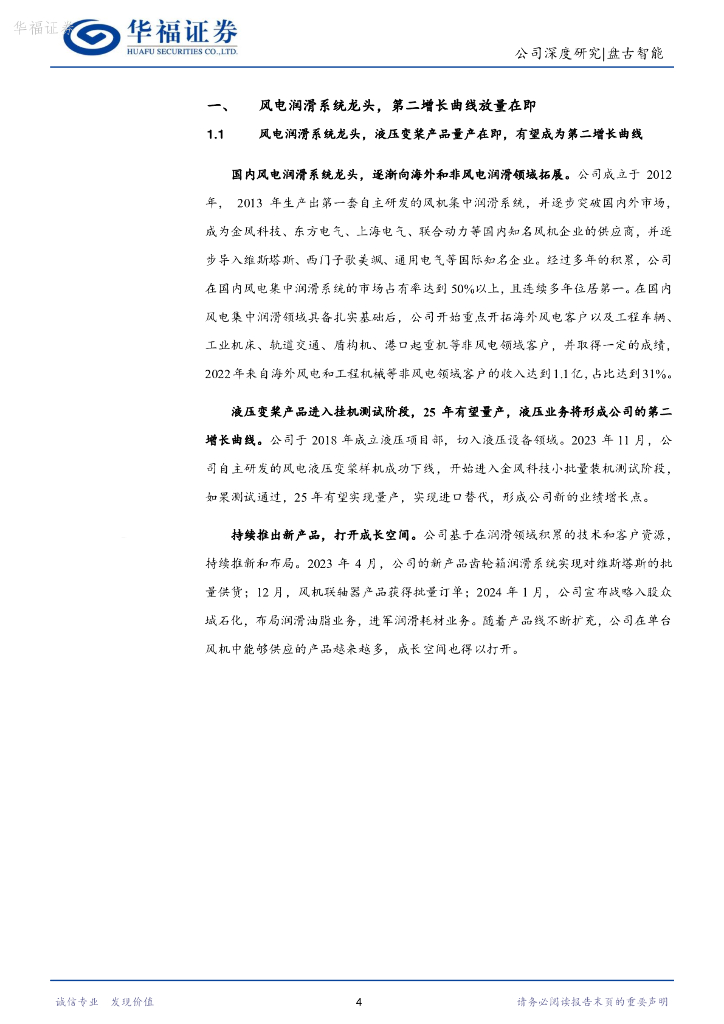 华福证券

华福证券
HUAFU SECURITIES CO.,LTD.

公司深度研究|盘古智能

一、 风电润滑系统龙头，第二增长曲线放量在即

1.1 风电润滑系统龙头，液压变桨产品量产在即，有望成为第二增长曲线

国内风电润滑系统龙头，逐渐向海外和非风电润滑领域拓展。公司成立于 2012 年， 2013 年生产出第一套自主研发的风机集中润滑系统，并逐步突破国内外市场，成为金风科技、东方电气、上海电气、联合动力等国内知名风机企业的供应商，并逐步导入维斯塔斯、西门子歌美飒、通用电气等国际知名企业。经过多年的积累，公司在国内风电集中润滑系统的市场占有率达到 50%以上，且连续多年位居第一。在国内风电集中润滑领域具备扎实基础后，公司开始重点开拓海外风电客户以及工程车辆、工业机床、轨道交通、盾构机、港口起重机等非风电领域客户，并取得一定的成绩，2022 年来自海外风电和工程机械等非风电领域客户的收入达到 1.1 亿，占比达到 31%。

液压变桨产品进入挂机测试阶段，25 年有望量产，液压业务将形成公司的第二增长曲线。公司于 2018 年成立液压项目部，切入液压设备领域。2023 年 11 月，公司自主研发的风电液压变桨样机成功下线，开始进入金风科技小批量装机测试阶段，如果测试通过，25 年有望实现量产，实现进口替代，形成公司新的业绩增长点。

持续推出新产品，打开成长空间。公司基于在润滑领域积累的技术和客户资源，持续推新和布局。2023 年 4 月，公司的新产品齿轮箱润滑系统实现对维斯塔斯的批量供货；12 月，风机联轴器产品获得批量订单；2024 年 1 月，公司宣布战略入股众城石化，布局润滑油脂业务，进军润滑耗材业务。随着产品线不断扩充，公司在单台风机中能够供应的产品越来越多，成长空间也得以打开。

诚信专业 发现价值

4

请务必阅读报告末页的重要声明